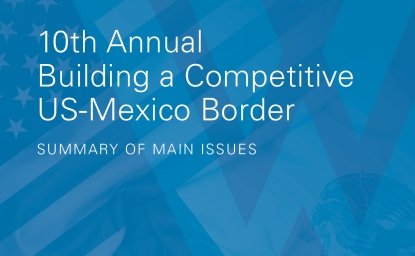 10th Annual
Building a Competitive
US-Mexico Border

SUMMARY OF MAIN ISSUES